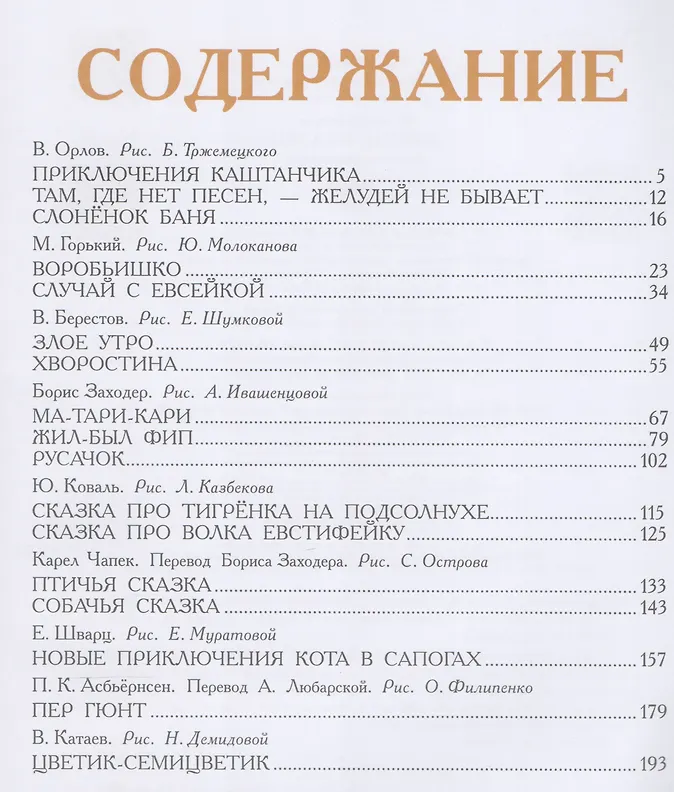 СОДЕРЖАНИЕ

В. Орлов. Рис. Б. Тржемецкого
ПРИКЛЮЧЕНИЯ КАШТАНЧИКА 5
ТАМ, ГДЕ НЕТ ПЕСЕН, — ЖЕЛУДЕЙ НЕ БЫВАЕТ 12
СЛОНЁНОК БАНЯ 16

М. Горький. Рис. Ю. Молоканова
ВОРОБЬИШКО 23
СЛУЧАЙ С ЕВСЕЙКОЙ 34

В. Берестов. Рис. Е. Шумковой
ЗЛОЕ УТРО 49
ХВОРОСТИНА 55

Борис Заходер. Рис. А. Ивашенцовой
МА-ТАРИ-КАРИ 67
ЖИЛ-БЫЛ ФИП 79
РУСАЧОК 102

Ю. Коваль. Рис. Л. Казбекова
СКАЗКА ПРО ТИГРЁНКА НА ПОДСОЛНУХЕ 115
СКАЗКА ПРО ВОЛКА ЕВСТИФЕЙКУ 125

Карел Чапек. Перевод Бориса Заходера. Рис. С. Острова
ПТИЧЬЯ СКАЗКА 133
СОБАЧЬЯ СКАЗКА 143

Е. Шварц. Рис. Е. Муратовой
НОВЫЕ ПРИКЛЮЧЕНИЯ КОТА В САПОГАХ 157

П. К. Асбьёрнсен. Перевод А. Любарской. Рис. О. Филипенко
ПЕР ГЮНТ 179

В. Катаев. Рис. Н. Демидовой
ЦВЕТИК-СЕМИЦВЕТИК 193